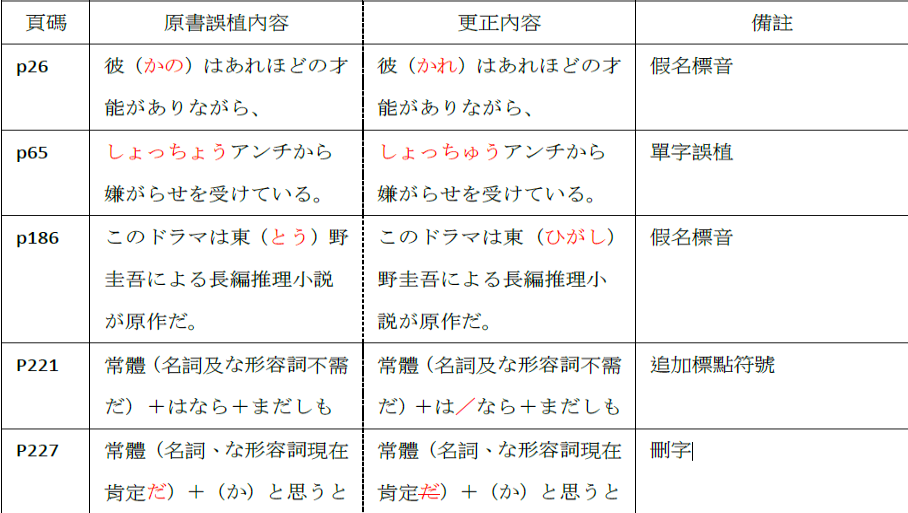 | 頁碼 | 原書誤植內容 | 更正內容 | 備註 |
|---|---|---|---|
| p26 | 彼（かの）はあれほどの才能がありながら、 | 彼（かれ）はあれほどの才能がありながら、 | 假名標音 |
| p65 | しょっちょうアンチから嫌がらせを受けている。 | しょっちゅうアンチから嫌がらせを受けている。 | 單字誤植 |
| p186 | このドラマは東（とう）野圭吾による長編推理小説が原作だ。 | このドラマは東（ひがし）野圭吾による長編推理小説が原作だ。 | 假名標音 |
| P221 | 常體（名詞及な形容詞不需だ）＋はなら＋まだしも | 常體（名詞及な形容詞不需だ）＋は／なら＋まだしも | 追加標點符號 |
| P227 | 常體（名詞、な形容詞現在肯定だ）＋（か）と思うと | 常體（名詞、な形容詞現在肯定だ）＋（か）と思うと | 刪字 |